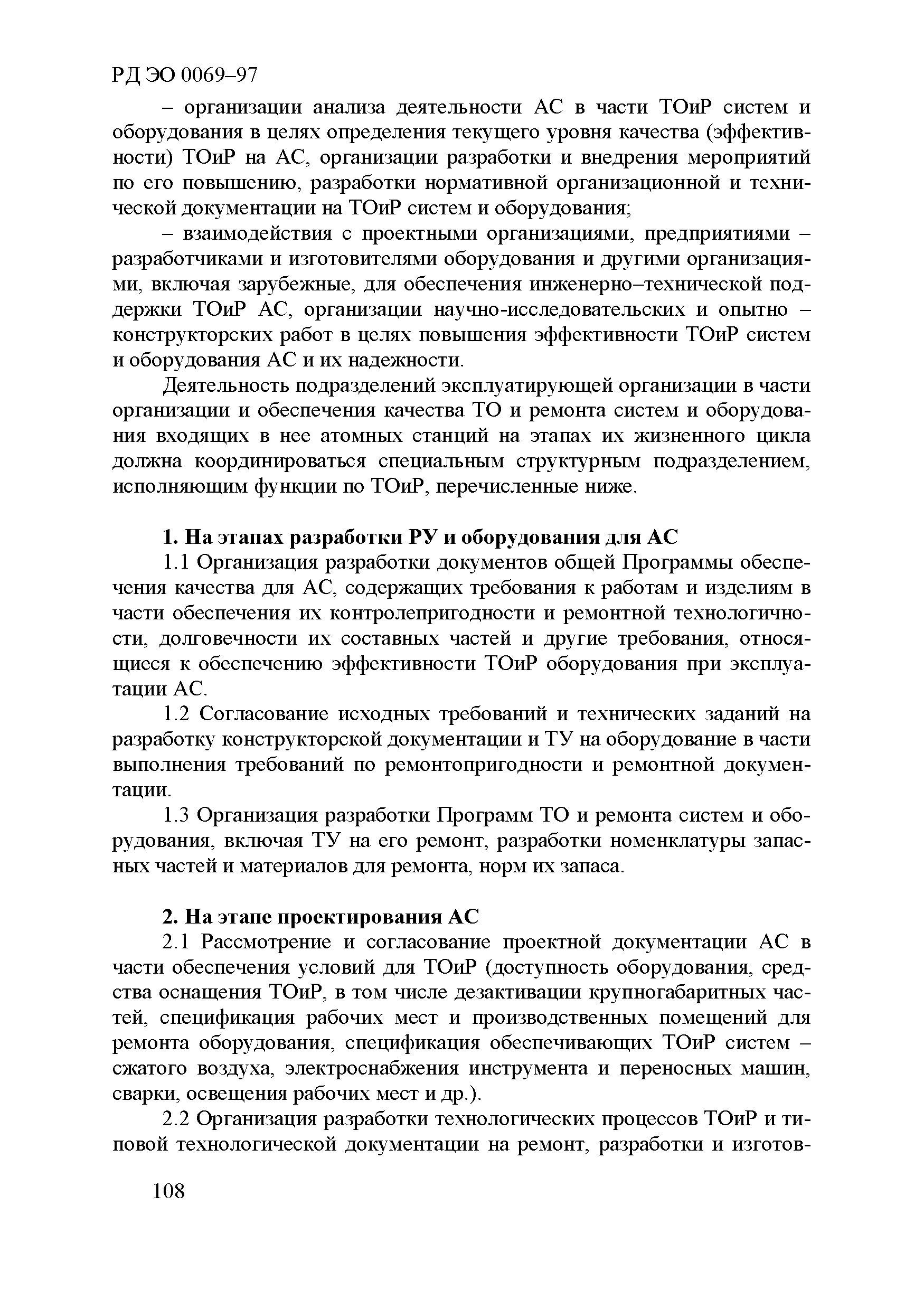 РД ЭО 0069–97

– организации анализа деятельности АС в части ТОиР систем и оборудования в целях определения текущего уровня качества (эффективности) ТОиР на АС, организации разработки и внедрения мероприятий по его повышению, разработки нормативной организационной и технической документации на ТОиР систем и оборудования;

– взаимодействия с проектными организациями, предприятиями – разработчиками и изготовителями оборудования и другими организациями, включая зарубежные, для обеспечения инженерно–технической поддержки ТОиР АС, организации научно-исследовательских и опытно – конструкторских работ в целях повышения эффективности ТОиР систем и оборудования АС и их надежности.

Деятельность подразделений эксплуатирующей организации в части организации и обеспечения качества ТО и ремонта систем и оборудования входящих в нее атомных станций на этапах их жизненного цикла должна координироваться специальным структурным подразделением, исполняющим функции по ТОиР, перечисленные ниже.

1. На этапах разработки РУ и оборудования для АС

1.1 Организация разработки документов общей Программы обеспечения качества для АС, содержащих требования к работам и изделиям в части обеспечения их контролепригодности и ремонтной технологичности, долговечности их составных частей и другие требования, относящиеся к обеспечению эффективности ТОиР оборудования при эксплуатации АС.

1.2 Согласование исходных требований и технических заданий на разработку конструкторской документации и ТУ на оборудование в части выполнения требований по ремонтопригодности и ремонтной документации.

1.3 Организация разработки Программ ТО и ремонта систем и оборудования, включая ТУ на его ремонт, разработки номенклатуры запасных частей и материалов для ремонта, норм их запаса.

2. На этапе проектирования АС

2.1 Рассмотрение и согласование проектной документации АС в части обеспечения условий для ТОиР (доступность оборудования, средства оснащения ТОиР, в том числе дезактивации крупногабаритных частей, спецификация рабочих мест и производственных помещений для ремонта оборудования, спецификация обеспечивающих ТОиР систем – сжатого воздуха, электроснабжения инструмента и переносных машин, сварки, освещения рабочих мест и др.).

2.2 Организация разработки технологических процессов ТОиР и типовой технологической документации на ремонт, разработки и изготов-

108